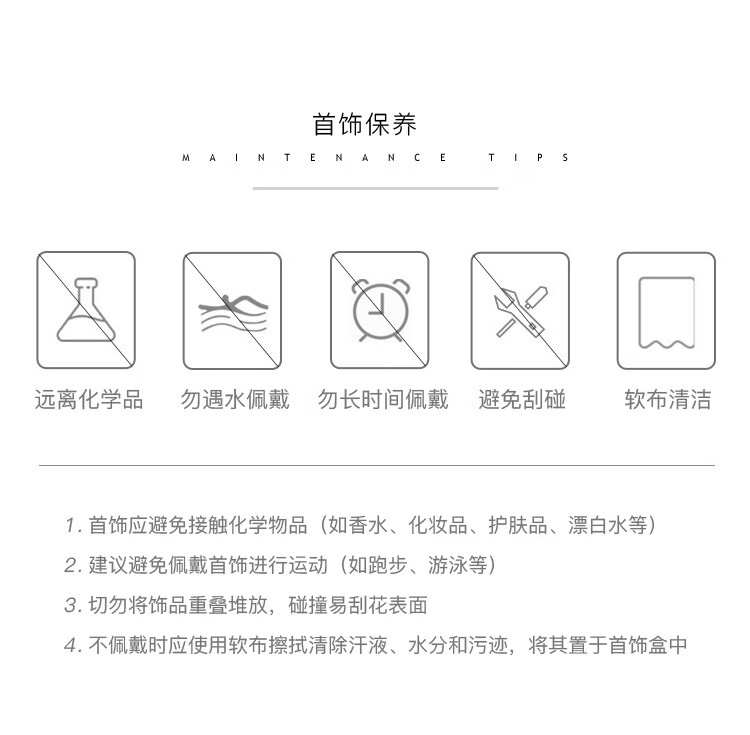 首饰保养

MAINTENANCE TIPS

远离化学品

勿遇水佩戴

勿长时间佩戴

避免刮碰

软布清洁

1. 首饰应避免接触化学物品（如香水、化妆品、护肤品、漂白水等）

2. 建议避免佩戴首饰进行运动（如跑步、游泳等）

3. 切勿将饰品重叠堆放，碰撞易刮花表面

4. 不佩戴时应使用软布擦拭清除汗液、水分和污迹，将其置于首饰盒中